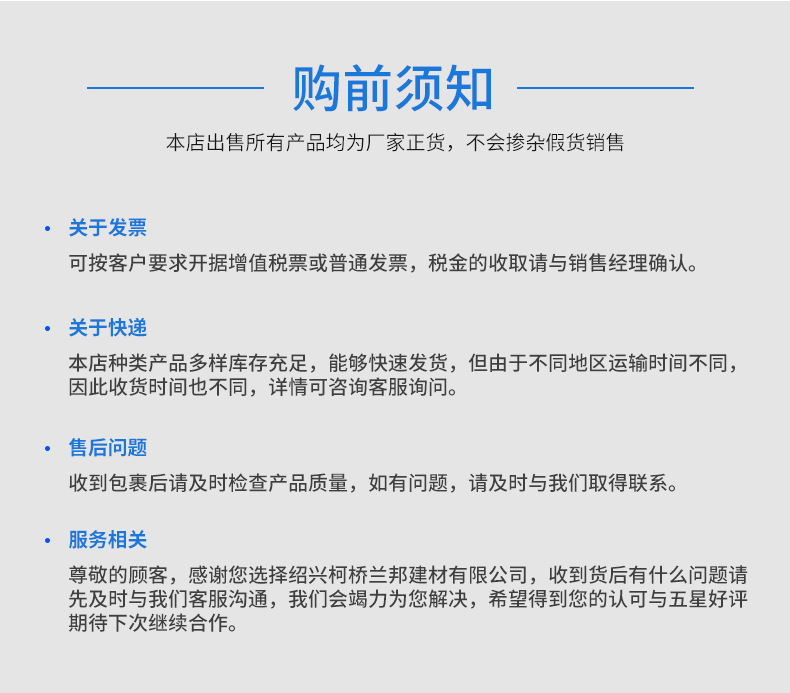 购前须知

本店出售所有产品均为厂家正货，不会掺杂假货销售

• 关于发票

可按客户要求开据增值税票或普通发票，税金的收取请与销售经理确认。

• 关于快递

本店种类产品多样库存充足，能够快速发货，但由于不同地区运输时间不同，因此收货时间也不同，详情可咨询客服询问。

• 售后问题

收到包裹后请及时检查产品质量，如有问题，请及时与我们取得联系。

• 服务相关

尊敬的顾客，感谢您选择绍兴柯桥兰邦建材有限公司，收到货后有什么问题请先及时与我们客服沟通，我们会竭力为您解决，希望得到您的认可与五星好评期待下次继续合作。